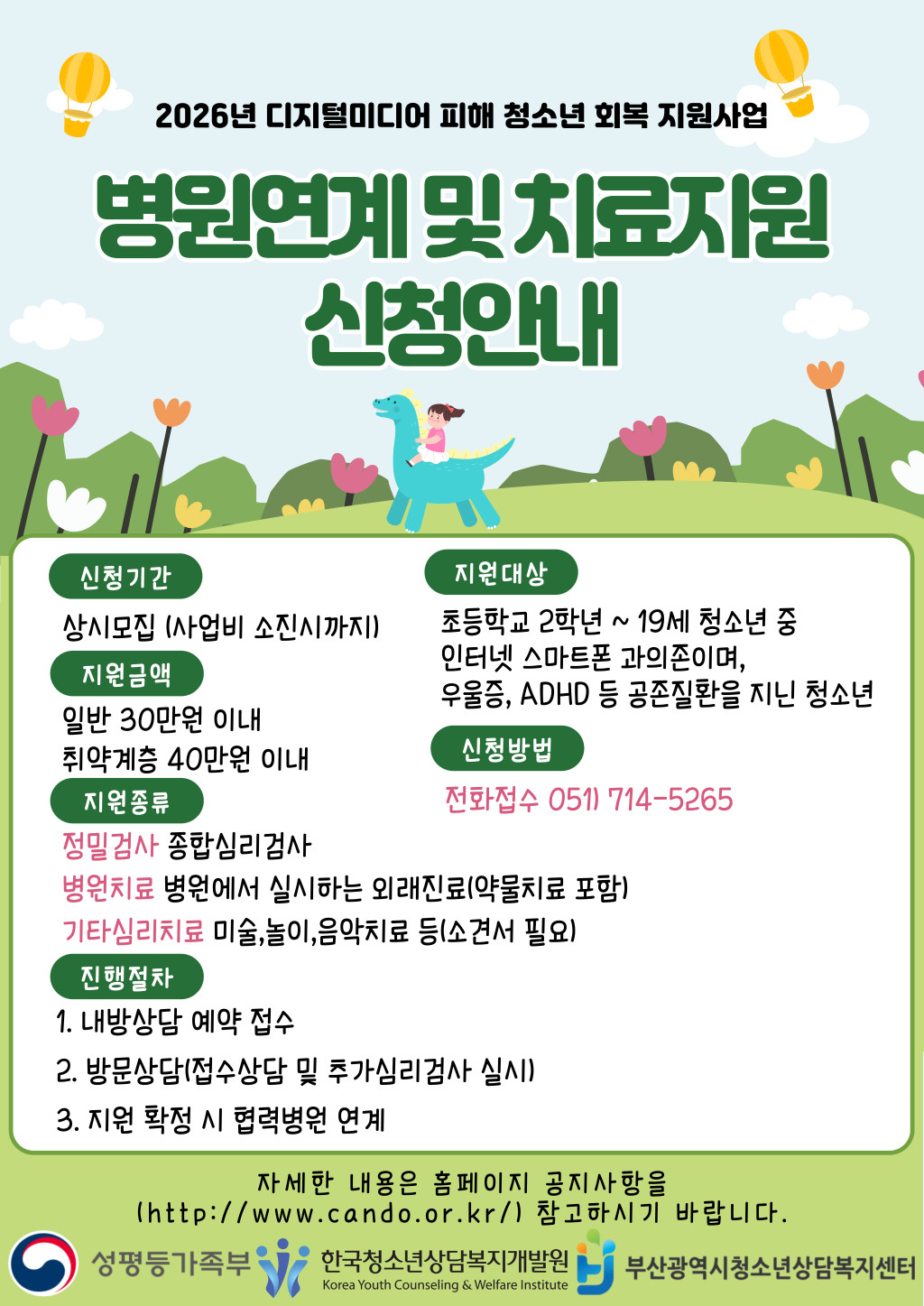 2026년 디지털미디어 피해 청소년 회복 지원사업

병원연계 및 치료지원 신청안내

신청기간

상시모집 (사업비 소진시까지)

지원금액

일반 30만원 이내
취약계층 40만원 이내

지원종류

정밀검사 종합심리검사
병원치료 병원에서 실시하는 외래진료(약물치료 포함)
기타심리치료 미술,놀이,음악치료 등(소견서 필요)

진행절차

1. 내방상담 예약 접수
2. 방문상담(접수상담 및 추가심리검사 실시)
3. 지원 확정 시 협력병원 연계

지원대상

초등학교 2학년 ~ 19세 청소년 중
인터넷 스마트폰 과의존이며,
우울증, ADHD 등 공존질환을 지닌 청소년

신청방법

전화접수 051) 714-5265

자세한 내용은 홈페이지 공지사항을
(http://www.cando.or.kr/) 참고하시기 바랍니다.

성평등가족부 한국청소년상담복지개발원 Korea Youth Counseling & Welfare Institute 부산광역시청소년상담복지센터